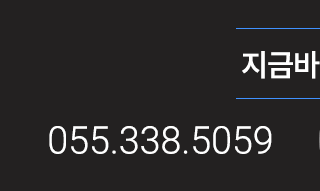 지금바

055.338.5059